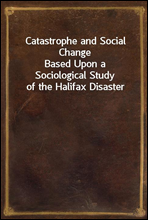 Catastrophe and Social Change
Based Upon a Sociological Study of the Halifax Disaster